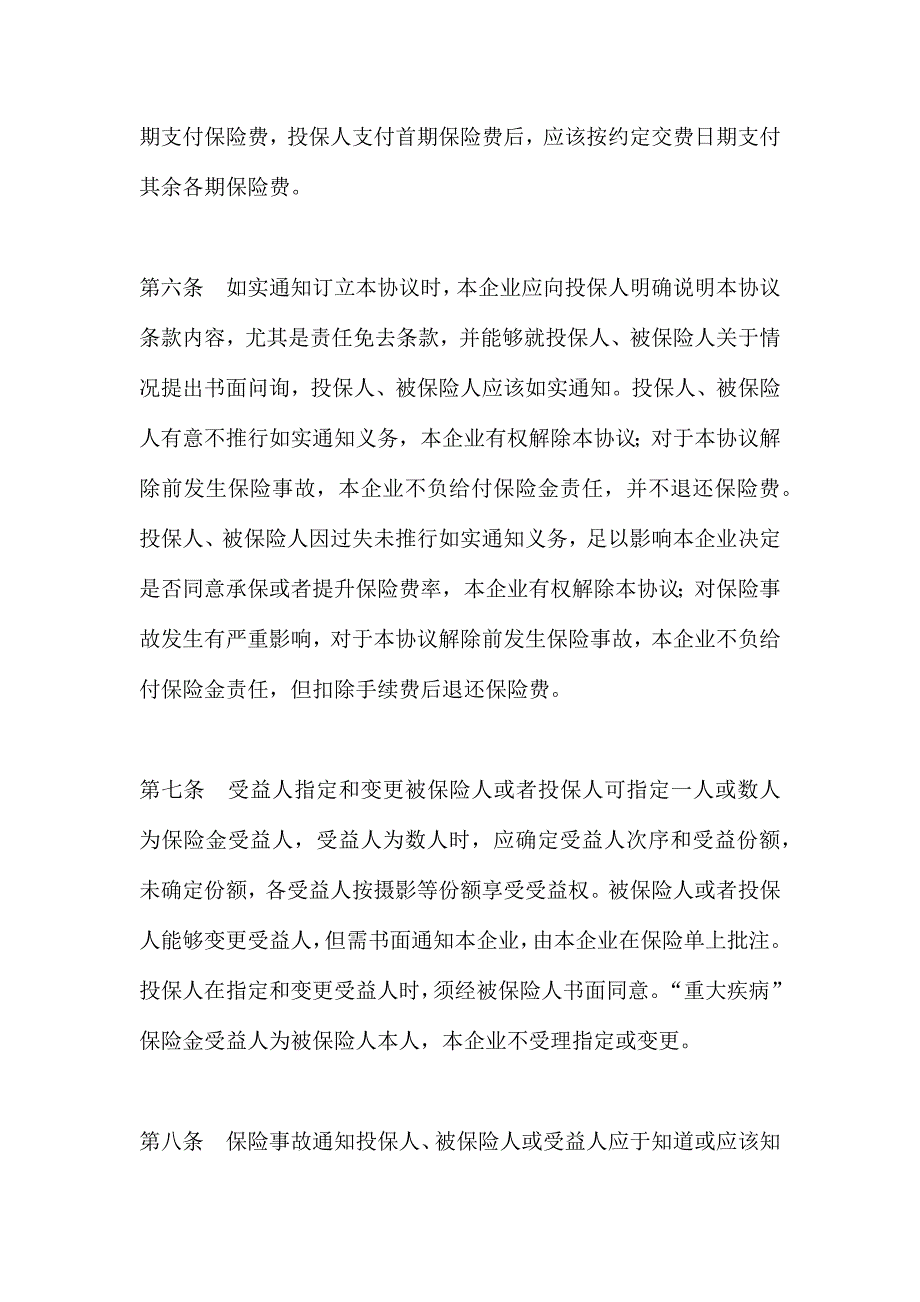 期支付保险费，投保人支付首期保险费后，应该按约定交费日期支付其余各期保险费。

第六条　如实通知订立本协议时，本企业应向投保人明确说明本协议条款内容，尤其是责任免去条款，并能够就投保人、被保险人关于情况提出书面问询，投保人、被保险人应该如实通知。投保人、被保险人有意不推行如实通知义务，本企业有权解除本协议；对于本协议解除前发生保险事故，本企业不负给付保险金责任，并不退还保险费。投保人、被保险人因过失未推行如实通知义务，足以影响本企业决定是否同意承保或者提升保险费率，本企业有权解除本协议；对保险事故发生有严重影响，对于本协议解除前发生保险事故，本企业不负给付保险金责任，但扣除手续费后退还保险费。

第七条　受益人指定和变更被保险人或者投保人可指定一人或数人为保险金受益人，受益人为数人时，应确定受益人次序和受益份额，未确定份额，各受益人按摄影等份额享受受益权。被保险人或者投保人能够变更受益人，但需书面通知本企业，由本企业在保险单上批注。投保人在指定和变更受益人时，须经被保险人书面同意。“重大疾病”保险金受益人为被保险人本人，本企业不受理指定或变更。

第八条　保险事故通知投保人、被保险人或受益人应于知道或应该知